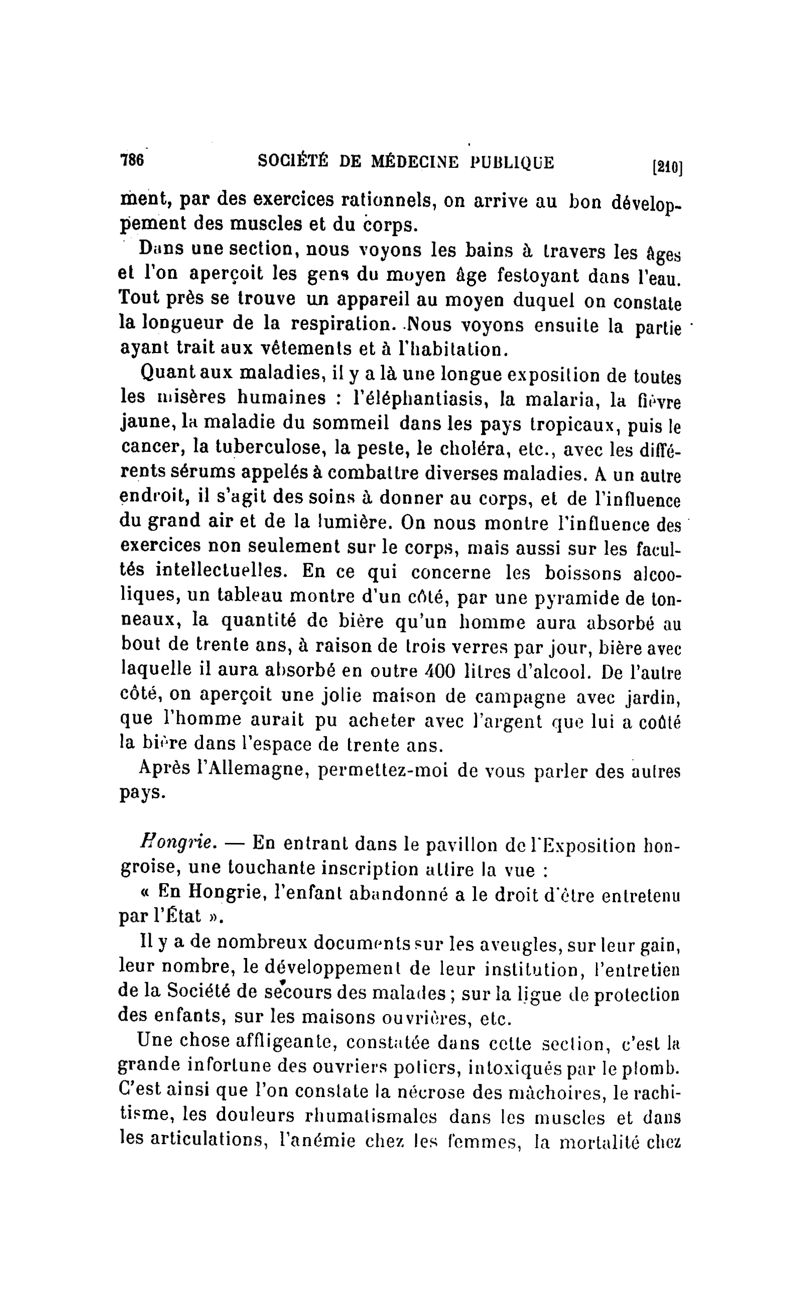 786 SOCIÉTÉ DE MÉDECINE PUBLIQUE [210]

ment, par des exercices rationnels, on arrive au bon développement des muscles et du corps.

Dans une section, nous voyons les bains à travers les âges et l'on aperçoit les gens du moyen âge festoyant dans l'eau. Tout près se trouve un appareil au moyen duquel on constate la longueur de la respiration. Nous voyons ensuite la partie ayant trait aux vêtements et à l'habitation.

Quant aux maladies, il y a là une longue exposition de toutes les misères humaines : l'éléphantiasis, la malaria, la fièvre jaune, la maladie du sommeil dans les pays tropicaux, puis le cancer, la tuberculose, la peste, le choléra, etc., avec les différents sérums appelés à combattre diverses maladies. A un autre endroit, il s'agit des soins à donner au corps, et de l'influence du grand air et de la lumière. On nous montre l'influence des exercices non seulement sur le corps, mais aussi sur les facultés intellectuelles. En ce qui concerne les boissons alcooliques, un tableau montre d'un côté, par une pyramide de tonneaux, la quantité de bière qu'un homme aura absorbé au bout de trente ans, à raison de trois verres par jour, bière avec laquelle il aura absorbé en outre 400 litres d'alcool. De l'autre côté, on aperçoit une jolie maison de campagne avec jardin, que l'homme aurait pu acheter avec l'argent que lui a coûté la bière dans l'espace de trente ans.

Après l'Allemagne, permettez-moi de vous parler des autres pays.

Hongrie. — En entrant dans le pavillon de l'Exposition hongroise, une touchante inscription attire la vue :

« En Hongrie, l'enfant abandonné a le droit d'être entretenu par l'État ».

Il y a de nombreux documents sur les aveugles, sur leur gain, leur nombre, le développement de leur institution, l'entretien de la Société de secours des malades ; sur la ligue de protection des enfants, sur les maisons ouvrières, etc.

Une chose affligeante, constatée dans cette section, c'est la grande infortune des ouvriers potiers, intoxiqués par le plomb. C'est ainsi que l'on constate la nécrose des mâchoires, le rachitisme, les douleurs rhumatismales dans les muscles et dans les articulations, l'anémie chez les femmes, la mortalité chez